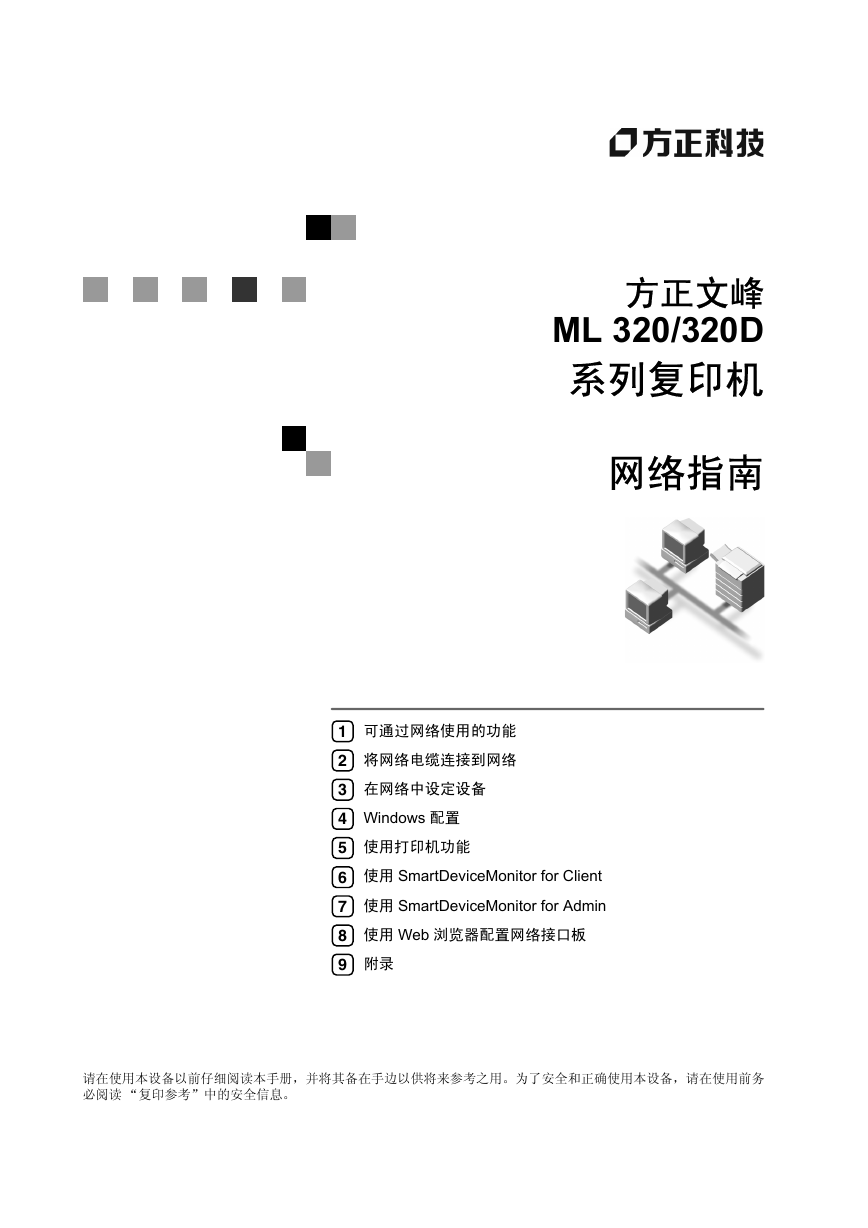 方正科技

方正文峰
ML 320/320D
系列复印机

网络指南

1 可通过网络使用的功能
2 将网络电缆连接到网络
3 在网络中设定设备
4 Windows 配置
5 使用打印机功能
6 使用 SmartDeviceMonitor for Client
7 使用 SmartDeviceMonitor for Admin
8 使用 Web 浏览器配置网络接口板
9 附录

请在使用本设备以前仔细阅读本手册，并将其备在手边以供将来参考之用。为了安全和正确使用本设备，请在使用前务必阅读 “复印参考”中的安全信息。